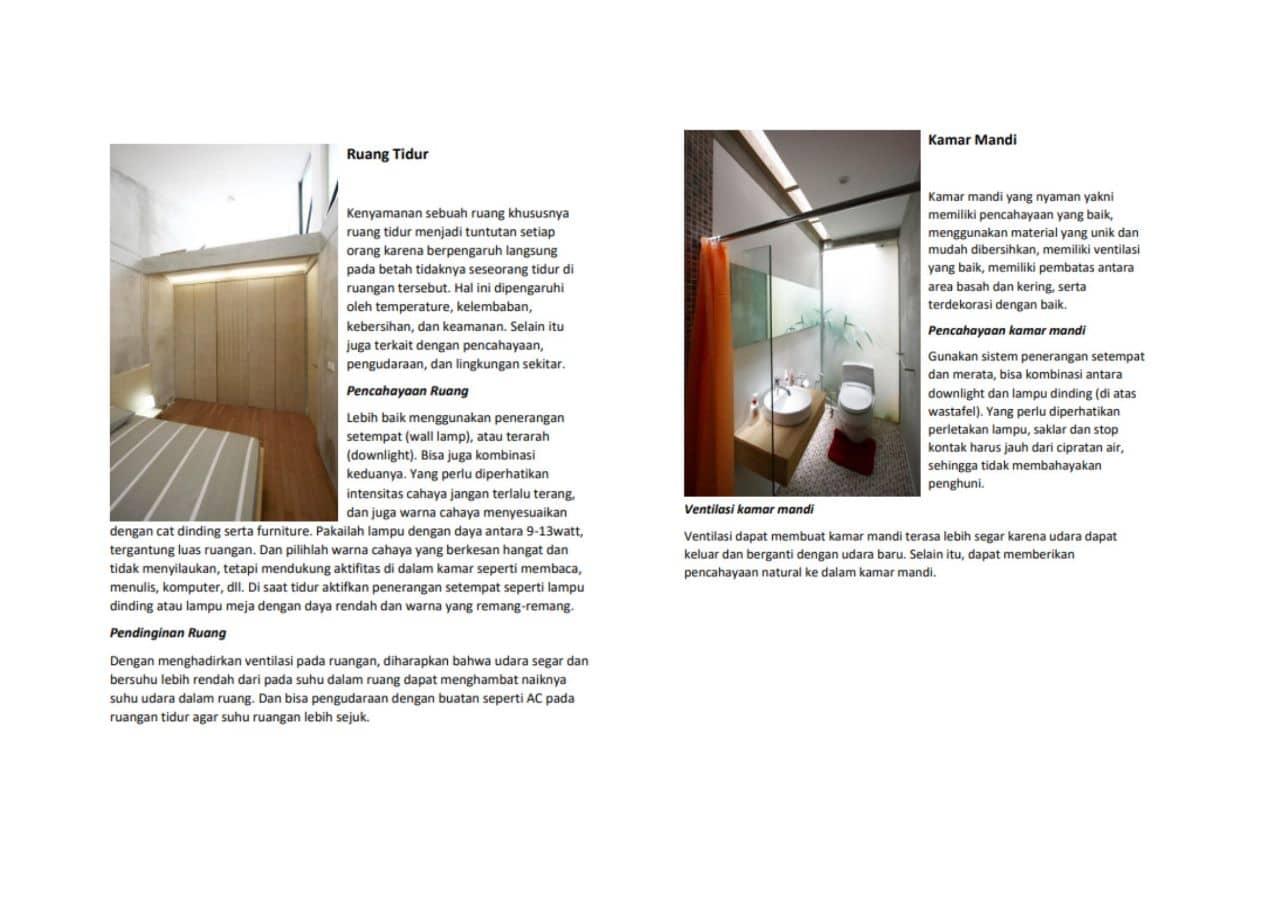 Ruang Tidur

Kenyamanan sebuah ruang khususnya ruang tidur menjadi tuntutan setiap orang karena berpengaruh langsung pada betah tidaknya seseorang tidur di ruangan tersebut. Hal ini dipengaruhi oleh temperature, kelembaban, kebersihan, dan keamanan. Selain itu juga terkait dengan pencahayaan, pengudaraan, dan lingkungan sekitar.

Pencahayaan Ruang

Lebih baik menggunakan penerangan setempat (wall lamp), atau terarah (downlight). Bisa juga kombinasi keduanya. Yang perlu diperhatikan intensitas cahaya jangan terlalu terang, dan juga warna cahaya menyesuaikan dengan cat dinding serta furniture. Pakailah lampu dengan daya antara 9-13watt, tergantung luas ruangan. Dan pilihlah warna cahaya yang berkesan hangat dan tidak menyilaukan, tetapi mendukung aktifitas di dalam kamar seperti membaca, menulis, komputer, dll. Di saat tidur aktifkan penerangan setempat seperti lampu dinding atau lampu meja dengan daya rendah dan warna yang remang-remang.

Pendinginan Ruang

Dengan menghadirkan ventilasi pada ruangan, diharapkan bahwa udara segar dan bersuhu lebih rendah dari pada suhu dalam ruang dapat menghambat naiknya suhu udara dalam ruang. Dan bisa pengudaraan dengan buatan seperti AC pada ruangan tidur agar suhu ruangan lebih sejuk.

Kamar Mandi

Kamar mandi yang nyaman yakni memiliki pencahayaan yang baik, menggunakan material yang unik dan mudah dibersihkan, memiliki ventilasi yang baik, memiliki pembatas antara area basah dan kering, serta terdekorasi dengan baik.

Pencahayaan kamar mandi

Gunakan sistem penerangan setempat dan merata, bisa kombinasi antara downlight dan lampu dinding (di atas wastafel). Yang perlu diperhatikan perletakan lampu, saklar dan stop kontak harus jauh dari cipratan air, sehingga tidak membahayakan penghuni.

Ventilasi kamar mandi

Ventilasi dapat membuat kamar mandi terasa lebih segar karena udara dapat keluar dan berganti dengan udara baru. Selain itu, dapat memberikan pencahayaan natural ke dalam kamar mandi.